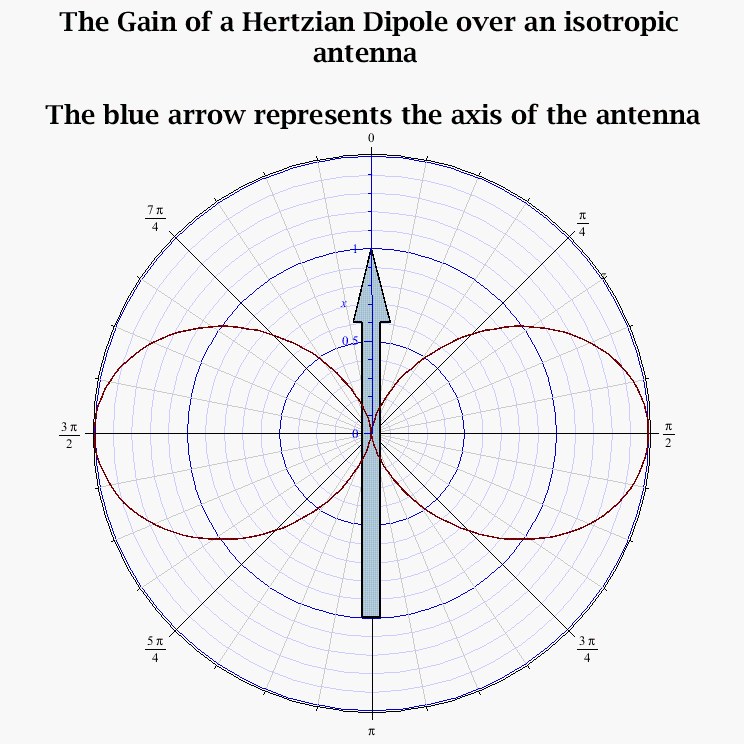 The Gain of a Hertzian Dipole over an isotropic antenna

The blue arrow represents the axis of the antenna

0

$\frac{7\pi}{4}$

$\frac{\pi}{4}$

1

x

0.5

$\frac{3\pi}{2}$

0

$\frac{\pi}{2}$

$\frac{5\pi}{4}$

$\frac{3\pi}{4}$

$\pi$